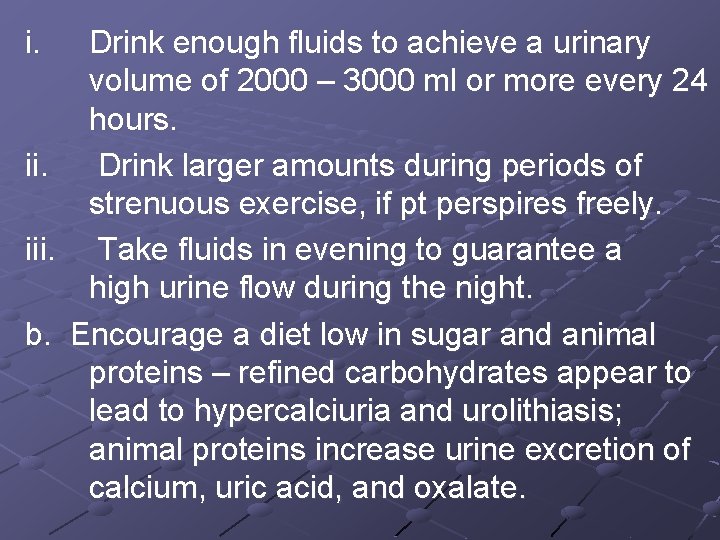 i. Drink enough fluids to achieve a urinary volume of 2000 – 3000 ml or more every 24 hours.

ii. Drink larger amounts during periods of strenuous exercise, if pt perspires freely.

iii. Take fluids in evening to guarantee a high urine flow during the night.

b. Encourage a diet low in sugar and animal proteins – refined carbohydrates appear to lead to hypercalciuria and urolithiasis; animal proteins increase urine excretion of calcium, uric acid, and oxalate.